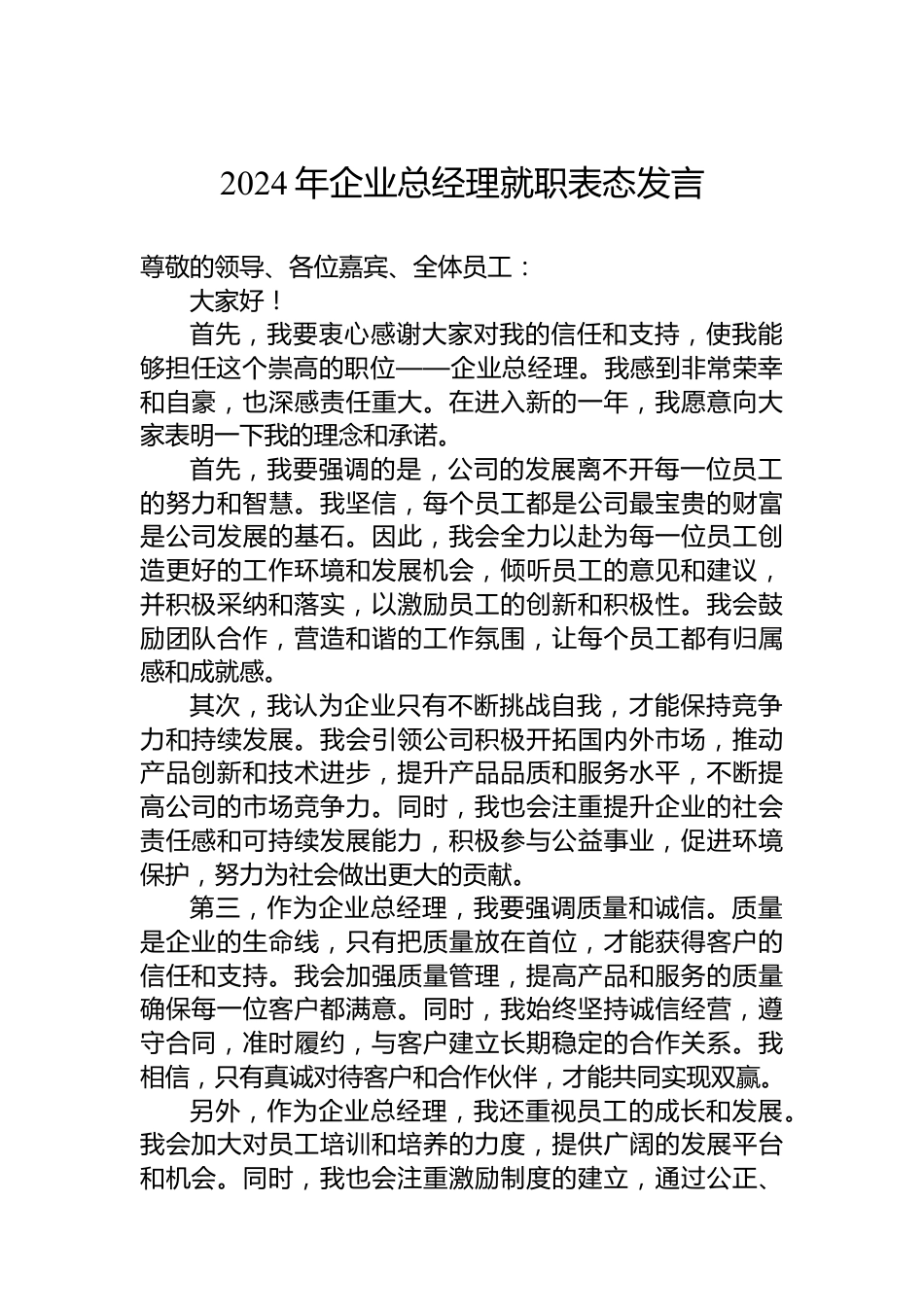 2024 年企业总经理就职表态发言

尊敬的领导、各位嘉宾、全体员工：

大家好！

首先，我要衷心感谢大家对我的信任和支持，使我能够担任这个崇高的职位——企业总经理。我感到非常荣幸和自豪，也深感责任重大。在进入新的一年，我愿意向大家表明一下我的理念和承诺。

首先，我要强调的是，公司的发展离不开每一位员工的努力和智慧。我坚信，每个员工都是公司最宝贵的财富是公司发展的基石。因此，我会全力以赴为每一位员工创造更好的工作环境和发展机会，倾听员工的意见和建议，并积极采纳和落实，以激励员工的创新和积极性。我会鼓励团队合作，营造和谐的工作氛围，让每个员工都有归属感和成就感。

其次，我认为企业只有不断挑战自我，才能保持竞争力和持续发展。我会引领公司积极开拓国内外市场，推动产品创新和技术进步，提升产品品质和服务水平，不断提高公司的市场竞争力。同时，我也会注重提升企业的社会责任感和可持续发展能力，积极参与公益事业，促进环境保护，努力为社会做出更大的贡献。

第三，作为企业总经理，我要强调质量和诚信。质量是企业的生命线，只有把质量放在首位，才能获得客户的信任和支持。我会加强质量管理，提高产品和服务的质量确保每一位客户都满意。同时，我始终坚持诚信经营，遵守合同，准时履约，与客户建立长期稳定的合作关系。我相信，只有真诚对待客户和合作伙伴，才能共同实现双赢。

另外，作为企业总经理，我还重视员工的成长和发展。我会加大对员工培训和培养的力度，提供广阔的发展平台和机会。同时，我也会注重激励制度的建立，通过公正、